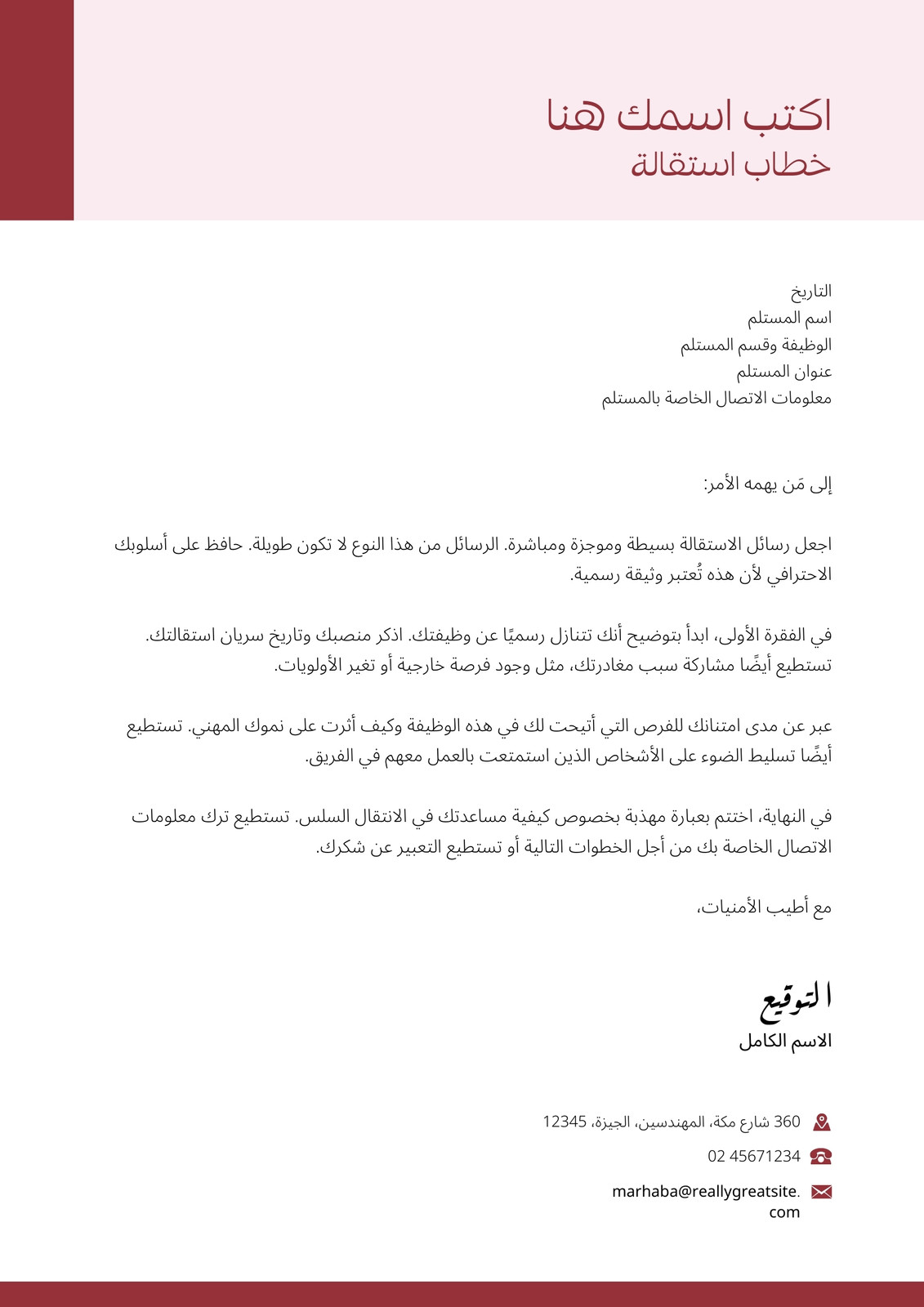 اكتب اسمك هنا
خطاب استقالة

التاريخ
اسم المستلم
الوظيفة وقسم المستلم
عنوان المستلم
معلومات الاتصال الخاصة بالمستلم

إلى مَن يهمه الأمر:

اجعل رسائل الاستقالة بسيطة وموجزة ومباشرة. الرسائل من هذا النوع لا تكون طويلة. حافظ على أسلوبك الاحترافي لأن هذه تُعتبر وثيقة رسمية.

في الفقرة الأولى، ابدأ بتوضيح أنك تتنازل رسميًا عن وظيفتك. اذكر منصبك وتاريخ سريان استقالتك. تستطيع أيضًا مشاركة سبب مغادرتك، مثل وجود فرصة خارجية أو تغير الأولويات.

عبر عن مدى امتنانك للفرص التي أتيحت لك في هذه الوظيفة وكيف أثرت على نموك المهني. تستطيع أيضًا تسليط الضوء على الأشخاص الذين استمتعت بالعمل معهم في الفريق.

في النهاية، اختتم بعبارة مهذبة بخصوص كيفية مساعدتك في الانتقال السلس. تستطيع ترك معلومات الاتصال الخاصة بك من أجل الخطوات التالية أو تستطيع التعبير عن شكرك.

مع أطيب الأمنيات،

التوقيع
الاسم الكامل

360 شارع مكة، المهندسين، الجيزة، 12345
02 45671234
marhaba@reallygreatsite.com